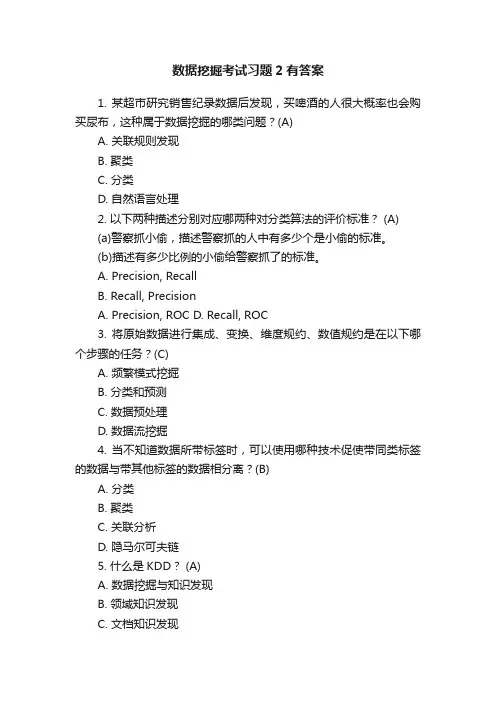 数据挖掘考试习题 2 有答案

1. 某超市研究销售纪录数据后发现，买啤酒的人很大概率也会购买尿布，这种属于数据挖掘的哪类问题？(A)

A. 关联规则发现

B. 聚类

C. 分类

D. 自然语言处理

2. 以下两种描述分别对应哪两种对分类算法的评价标准？ (A)

(a)警察抓小偷，描述警察抓的人中有多少个是小偷的标准。

(b)描述有多少比例的小偷给警察抓了的标准。

A. Precision, Recall

B. Recall, Precision

A. Precision, ROC D. Recall, ROC

3. 将原始数据进行集成、变换、维度规约、数值规约是在以下哪个步骤的任务？(C)

A. 频繁模式挖掘

B. 分类和预测

C. 数据预处理

D. 数据流挖掘

4. 当不知道数据所带标签时，可以使用哪种技术促使带同类标签的数据与带其他标签的数据相分离？(B)

A. 分类

B. 聚类

C. 关联分析

D. 隐马尔可夫链

5. 什么是 KDD？ (A)

A. 数据挖掘与知识发现

B. 领域知识发现

C. 文档知识发现